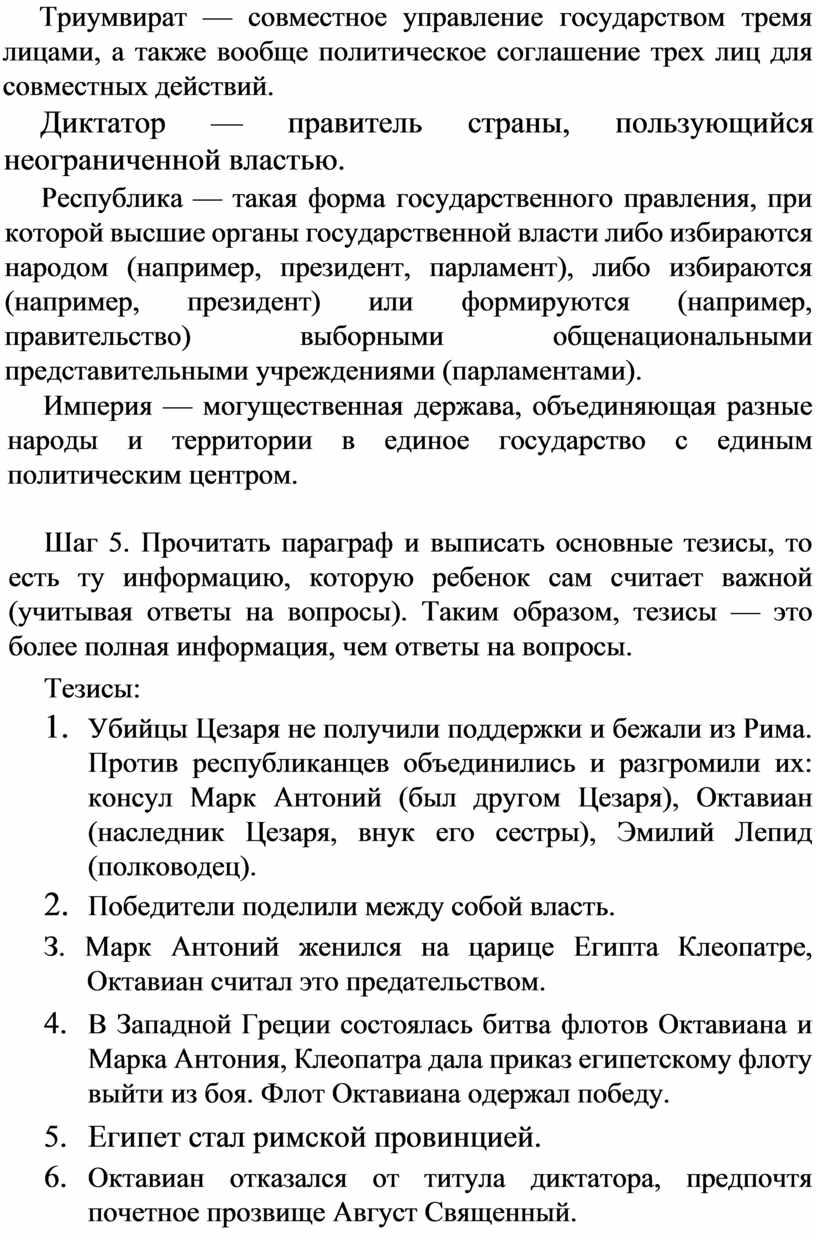 Триумвират — совместное управление государством тремя лицами, а также вообще политическое соглашение трех лиц для совместных действий.

Диктатор — правитель страны, пользующийся неограниченной властью.

Республика — такая форма государственного правления, при которой высшие органы государственной власти либо избираются народом (например, президент, парламент), либо избираются (например, президент) или формируются (например, правительство) выборными общенациональными представительными учреждениями (парламентами).

Империя — могущественная держава, объединяющая разные народы и территории в единое государство с единым политическим центром.

Шаг 5. Прочитать параграф и выписать основные тезисы, то есть ту информацию, которую ребенок сам считает важной (учитывая ответы на вопросы). Таким образом, тезисы — это более полная информация, чем ответы на вопросы.

Тезисы:

1. Убийцы Цезаря не получили поддержки и бежали из Рима. Против республиканцев объединились и разгромили их: консул Марк Антоний (был другом Цезаря), Октавиан (наследник Цезаря, внук его сестры), Эмилий Лепид (полководец).
2. Победители поделили между собой власть.
3. Марк Антоний женился на царице Египта Клеопатре, Октавиан считал это предательством.
4. В Западной Греции состоялась битва флотов Октавиана и Марка Антония, Клеопатра дала приказ египетскому флоту выйти из боя. Флот Октавиана одержал победу.
5. Египет стал римской провинцией.
6. Октавиан отказался от титула диктатора, предпочтя почетное прозвище Август Священный.